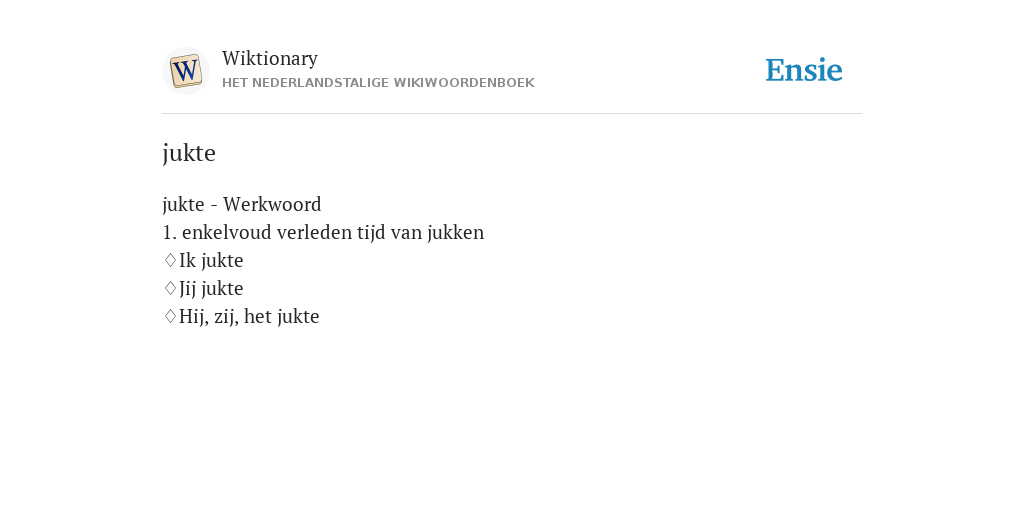 W

Wiktionary
HET NEDERLANDSTALIGE WIKIWOORDENBOEK

Ensie

jukte

jukte - Werkwoord
1. enkelvoud verleden tijd van jukken
♢Ik jukte
♢Jij jukte
♢Hij, zij, het jukte